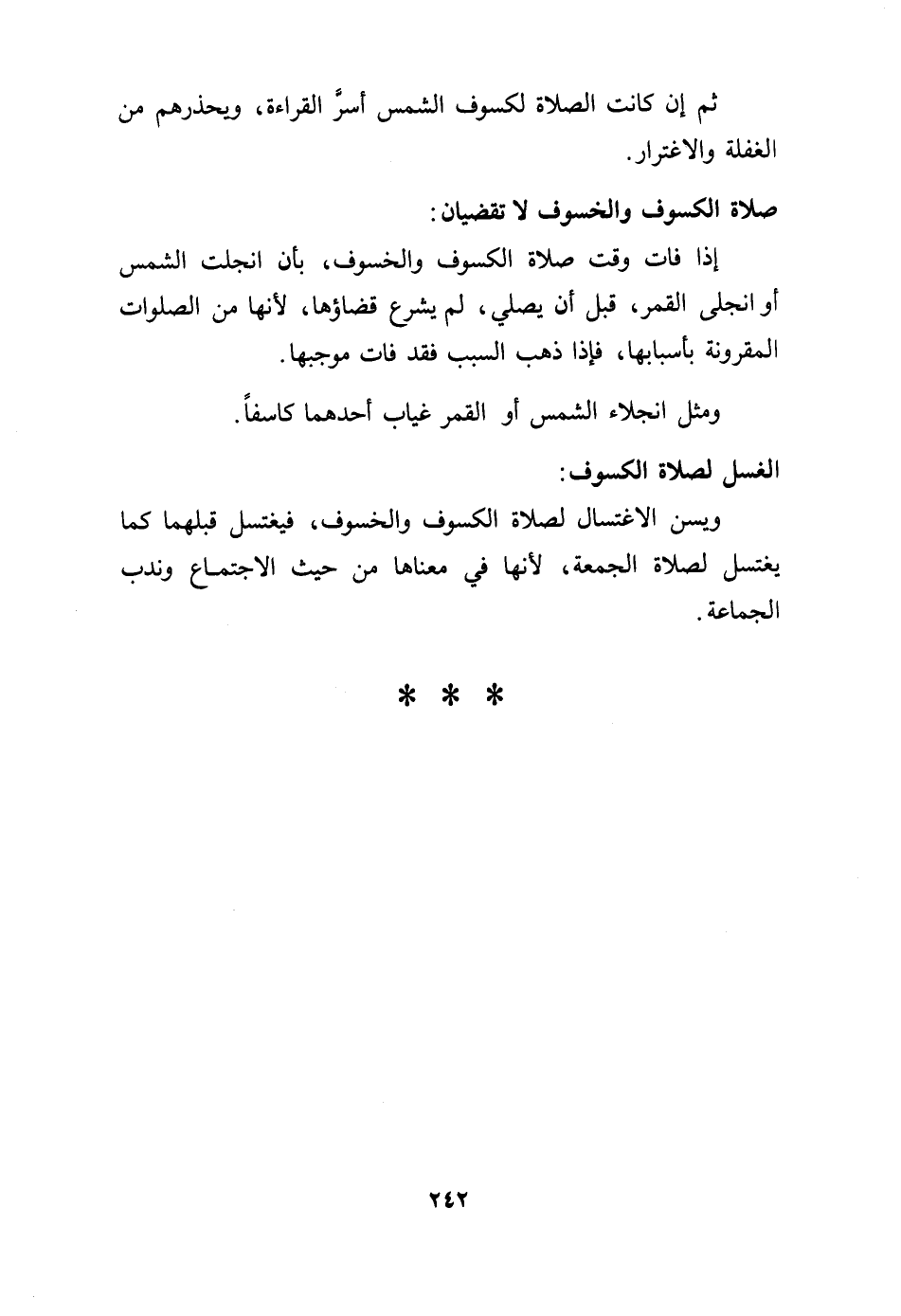 ثم إن كانت الصلاة لكسوف الشمس أسرَّ القراءة، ويحذرهم من الغفلة والاغترار.

صلاة الكسوف والخسوف لا تقضيان:

إذا فات وقت صلاة الكسوف والخسوف، بأن انجلت الشمس أو انجلى القمر، قبل أن يصلي، لم يشرع قضاؤها، لأنها من الصلوات المقرونة بأسبابها، فإذا ذهب السبب فقد فات موجبها.

ومثل انجلاء الشمس أو القمر غياب أحدهما كاسفاً.

الغسل لصلاة الكسوف:

ويسن الاغتسال لصلاة الكسوف والخسوف، فيغتسل قبلهما كما يغتسل لصلاة الجمعة، لأنها في معناها من حيث الاجتماع وندب الجماعة.

* * *

٢٤٢